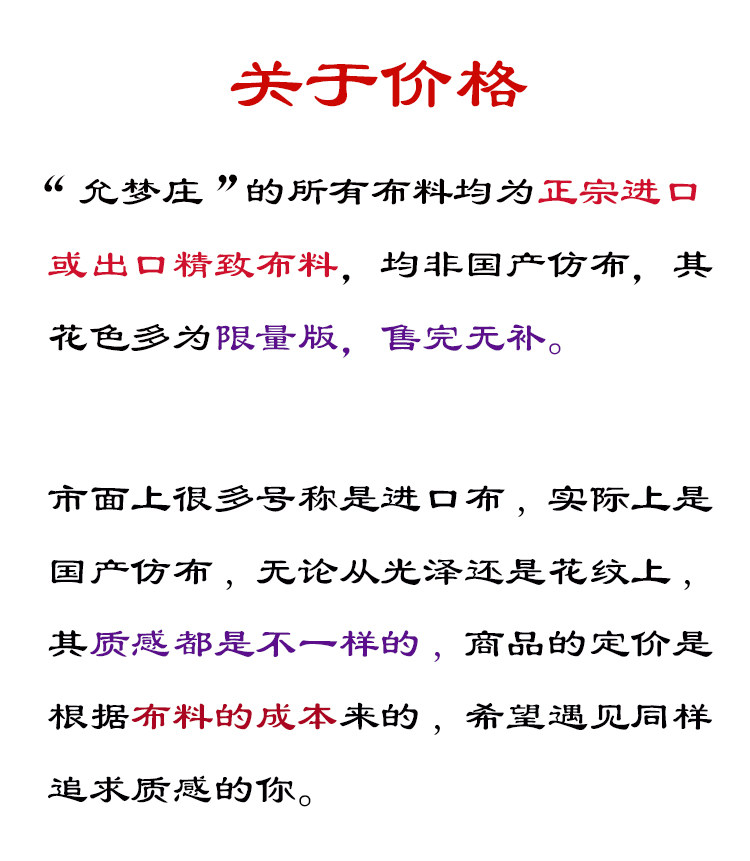 关于价格

“允梦庄”的所有布料均为正宗进口或出口精致布料，均非国产仿布，其花色多为限量版，售完无补。

市面上很多号称是进口布，实际上是国产仿布，无论从光泽还是花纹上，其质感都是不一样的，商品的定价是根据布料的成本来的，希望遇见同样追求质感的你。